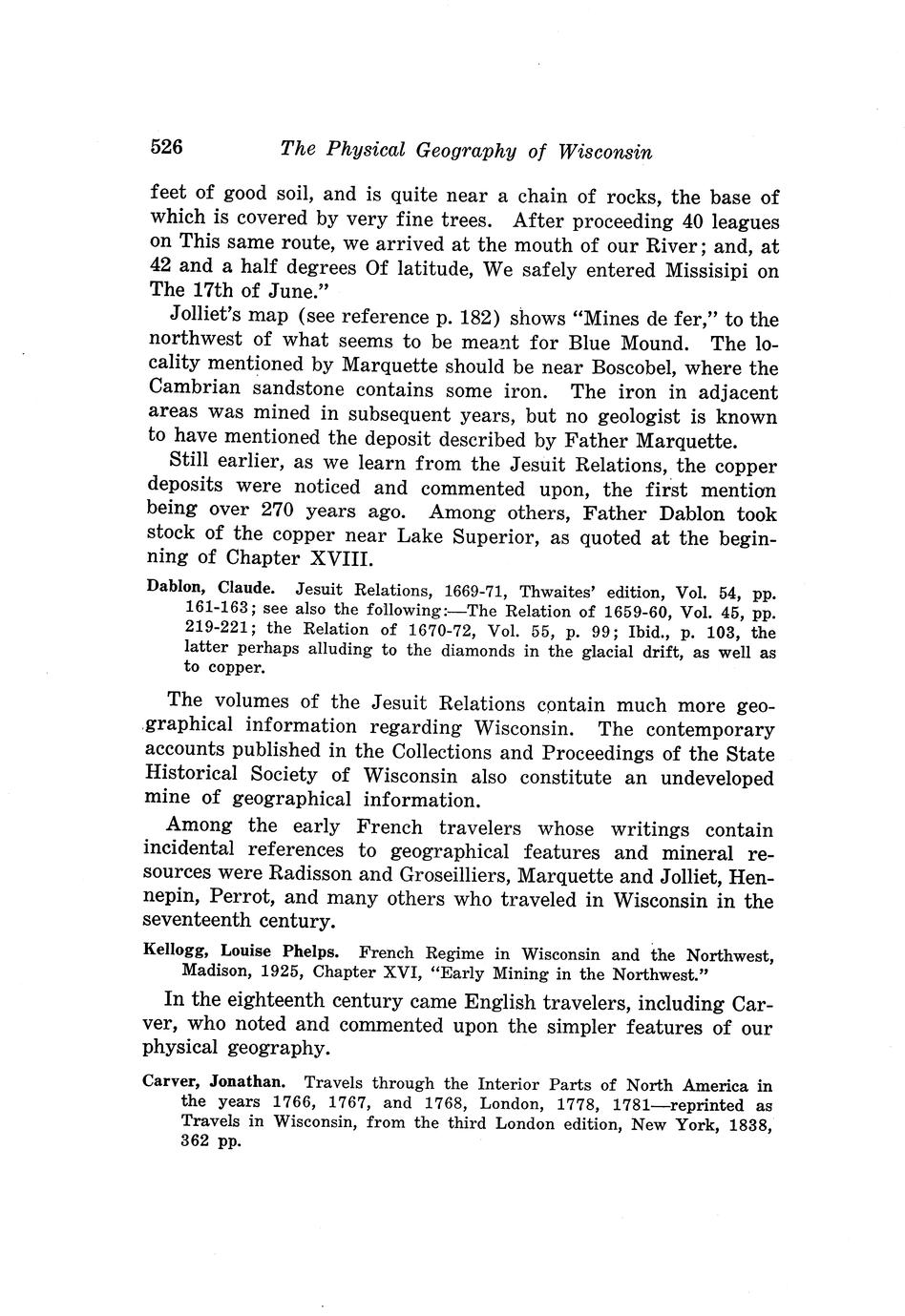 526 The Physical Geography of Wisconsin

feet of good soil, and is quite near a chain of rocks, the base of which is covered by very fine trees. After proceeding 40 leagues on This same route, we arrived at the mouth of our River; and, at 42 and a half degrees Of latitude, We safely entered Missisipi on The 17th of June."

Jolliet's map (see reference p. 182) shows "Mines de fer," to the northwest of what seems to be meant for Blue Mound. The locality mentioned by Marquette should be near Boscobel, where the Cambrian sandstone contains some iron. The iron in adjacent areas was mined in subsequent years, but no geologist is known to have mentioned the deposit described by Father Marquette.

Still earlier, as we learn from the Jesuit Relations, the copper deposits were noticed and commented upon, the first mention being over 270 years ago. Among others, Father Dablon took stock of the copper near Lake Superior, as quoted at the beginning of Chapter XVIII.

Dablon, Claude. Jesuit Relations, 1669-71, Thwaites' edition, Vol. 54, pp. 161-163; see also the following:—The Relation of 1659-60, Vol. 45, pp. 219-221; the Relation of 1670-72, Vol. 55, p. 99; Ibid., p. 103, the latter perhaps alluding to the diamonds in the glacial drift, as well as to copper.

The volumes of the Jesuit Relations contain much more geographical information regarding Wisconsin. The contemporary accounts published in the Collections and Proceedings of the State Historical Society of Wisconsin also constitute an undeveloped mine of geographical information.

Among the early French travelers whose writings contain incidental references to geographical features and mineral resources were Radisson and Groseilliers, Marquette and Jolliet, Hennepin, Perrot, and many others who traveled in Wisconsin in the seventeenth century.

Kellogg, Louise Phelps. French Regime in Wisconsin and the Northwest, Madison, 1925, Chapter XVI, "Early Mining in the Northwest."

In the eighteenth century came English travelers, including Carver, who noted and commented upon the simpler features of our physical geography.

Carver, Jonathan. Travels through the Interior Parts of North America in the years 1766, 1767, and 1768, London, 1778, 1781—reprinted as Travels in Wisconsin, from the third London edition, New York, 1838, 362 pp.